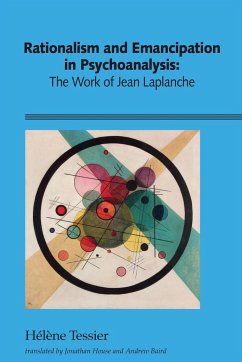 Rationalism and Emancipation in Psychoanalysis:
The Work of Jean Laplanche

Hélène Tessier

translated by Jonathan House and Andrew Baird